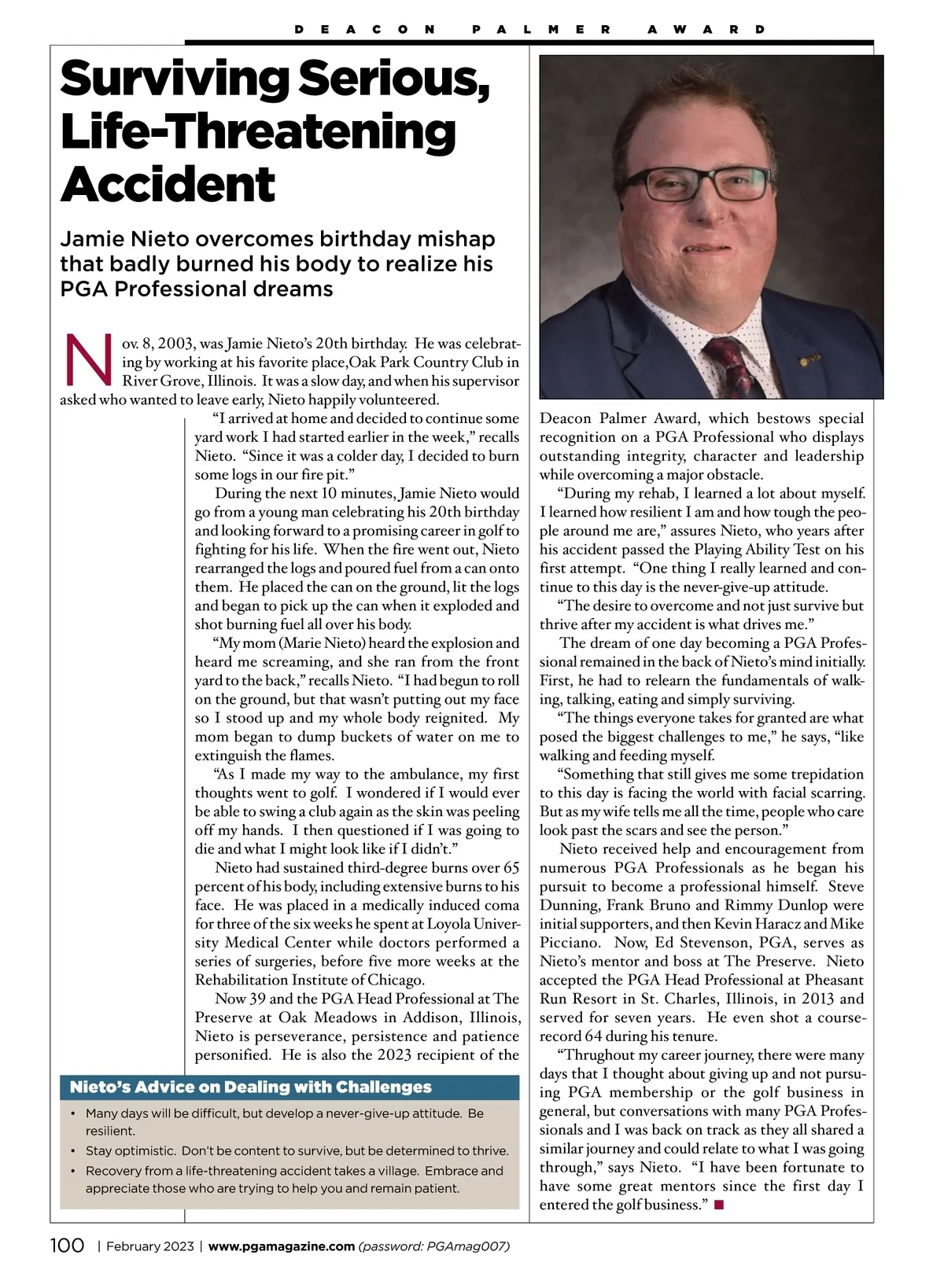 DEACON PALMER AWARD

Surviving Serious, Life-Threatening Accident

Jamie Nieto overcomes birthday mishap that badly burned his body to realize his PGA Professional dreams

Nov. 8, 2003, was Jamie Nieto's 20th birthday. He was celebrating by working at his favorite place,Oak Park Country Club in River Grove, Illinois. It was a slow day, and when his supervisor asked who wanted to leave early, Nieto happily volunteered.

"I arrived at home and decided to continue some yard work I had started earlier in the week," recalls Nieto. "Since it was a colder day, I decided to burn some logs in our fire pit."

During the next 10 minutes, Jamie Nieto would go from a young man celebrating his 20th birthday and looking forward to a promising career in golf to fighting for his life. When the fire went out, Nieto rearranged the logs and poured fuel from a can onto them. He placed the can on the ground, lit the logs and began to pick up the can when it exploded and shot burning fuel all over his body.

"My mom (Marie Nieto) heard the explosion and heard me screaming, and she ran from the front yard to the back," recalls Nieto. "I had begun to roll on the ground, but that wasn't putting out my face so I stood up and my whole body reignited. My mom began to dump buckets of water on me to extinguish the flames.

"As I made my way to the ambulance, my first thoughts went to golf. I wondered if I would ever be able to swing a club again as the skin was peeling off my hands. I then questioned if I was going to die and what I might look like if I didn't."

Nieto had sustained third-degree burns over 65 percent of his body, including extensive burns to his face. He was placed in a medically induced coma for three of the six weeks he spent at Loyola University Medical Center while doctors performed a series of surgeries, before five more weeks at the Rehabilitation Institute of Chicago.

Now 39 and the PGA Head Professional at The Preserve at Oak Meadows in Addison, Illinois, Nieto is perseverance, persistence and patience personified. He is also the 2023 recipient of the Deacon Palmer Award, which bestows special recognition on a PGA Professional who displays outstanding integrity, character and leadership while overcoming a major obstacle.

"During my rehab, I learned a lot about myself. I learned how resilient I am and how tough the people around me are," assures Nieto, who years after his accident passed the Playing Ability Test on his first attempt. "One thing I really learned and continue to this day is the never-give-up attitude.

"The desire to overcome and not just survive but thrive after my accident is what drives me."

The dream of one day becoming a PGA Professional remained in the back of Nieto's mind initially. First, he had to relearn the fundamentals of walking, talking, eating and simply surviving.

"The things everyone takes for granted are what posed the biggest challenges to me," he says, "like walking and feeding myself.

"Something that still gives me some trepidation to this day is facing the world with facial scarring. But as my wife tells me all the time, people who care look past the scars and see the person."

Nieto received help and encouragement from numerous PGA Professionals as he began his pursuit to become a professional himself. Steve Dunning, Frank Bruno and Rimmy Dunlop were initial supporters, and then Kevin Haracz and Mike Picciano. Now, Ed Stevenson, PGA, serves as Nieto's mentor and boss at The Preserve. Nieto accepted the PGA Head Professional at Pheasant Run Resort in St. Charles, Illinois, in 2013 and served for seven years. He even shot a course-record 64 during his tenure.

"Thrughout my career journey, there were many days that I thought about giving up and not pursuing PGA membership or the golf business in general, but conversations with many PGA Professionals and I was back on track as they all shared a similar journey and could relate to what I was going through," says Nieto. "I have been fortunate to have some great mentors since the first day I entered the golf business." ■

Nieto's Advice on Dealing with Challenges
• Many days will be difficult, but develop a never-give-up attitude. Be resilient.
• Stay optimistic. Don't be content to survive, but be determined to thrive.
• Recovery from a life-threatening accident takes a village. Embrace and appreciate those who are trying to help you and remain patient.

100 | February 2023 | www.pgamagazine.com (password: PGAmag007)